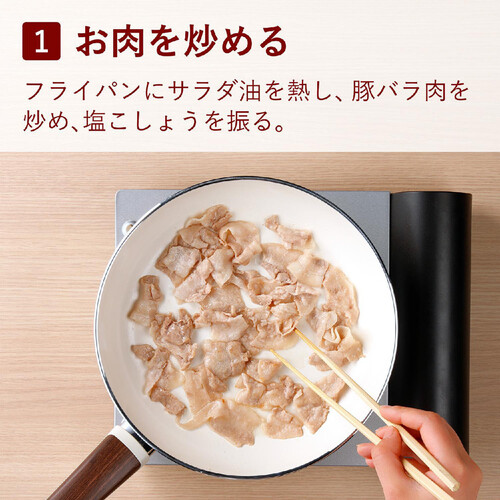 1 お肉を炒める

フライパンにサラダ油を熱し、豚バラ肉を炒め、塩こしょうを振る。